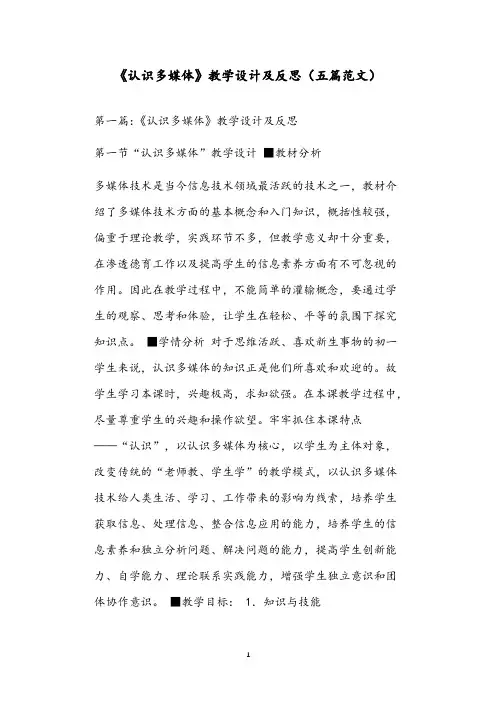 《认识多媒体》教学设计及反思（五篇范文）

第一篇:《认识多媒体》教学设计及反思

第一节“认识多媒体”教学设计 ■教材分析

多媒体技术是当今信息技术领域最活跃的技术之一，教材介绍了多媒体技术方面的基本概念和入门知识，概括性较强，偏重于理论教学，实践环节不多，但教学意义却十分重要，在渗透德育工作以及提高学生的信息素养方面有不可忽视的作用。因此在教学过程中，不能简单的灌输概念，要通过学生的观察、思考和体验，让学生在轻松、平等的氛围下探究知识点。 ■学情分析 对于思维活跃、喜欢新生事物的初一学生来说，认识多媒体的知识正是他们所喜欢和欢迎的。故学生学习本课时，兴趣极高，求知欲强。在本课教学过程中，尽量尊重学生的兴趣和操作欲望。牢牢抓住本课特点——“认识”，以认识多媒体为核心，以学生为主体对象，改变传统的“老师教、学生学”的教学模式，以认识多媒体技术给人类生活、学习、工作带来的影响为线索，培养学生获取信息、处理信息、整合信息应用的能力，培养学生的信息素养和独立分析问题、解决问题的能力，提高学生创新能力、自学能力、理论联系实践能力，增强学生独立意识和团体协作意识。 ■教学目标： 1．知识与技能

1